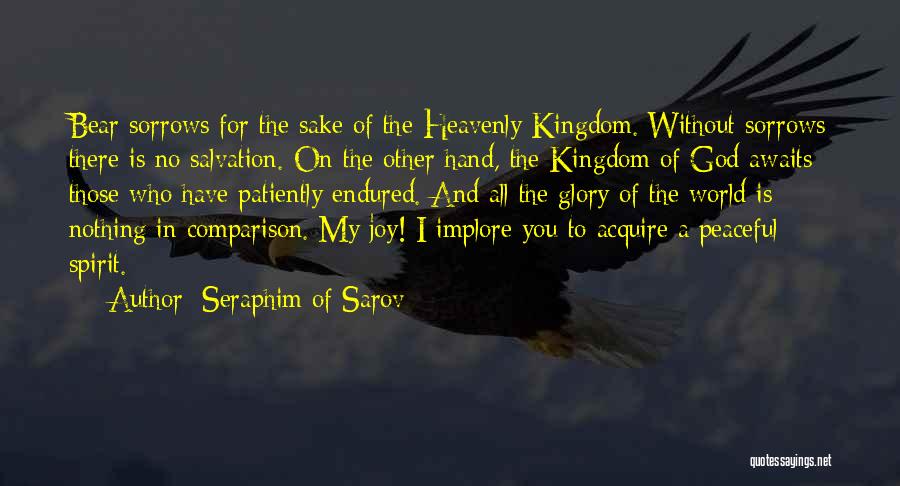 Bear sorrows for the sake of the Heavenly Kingdom. Without sorrows there is no salvation. On the other hand, the Kingdom of God awaits those who have patiently endured. And all the glory of the world is nothing in comparison. My joy! I implore you to acquire a peaceful spirit.

Author: Seraphim of Sarov

quotessayings.net